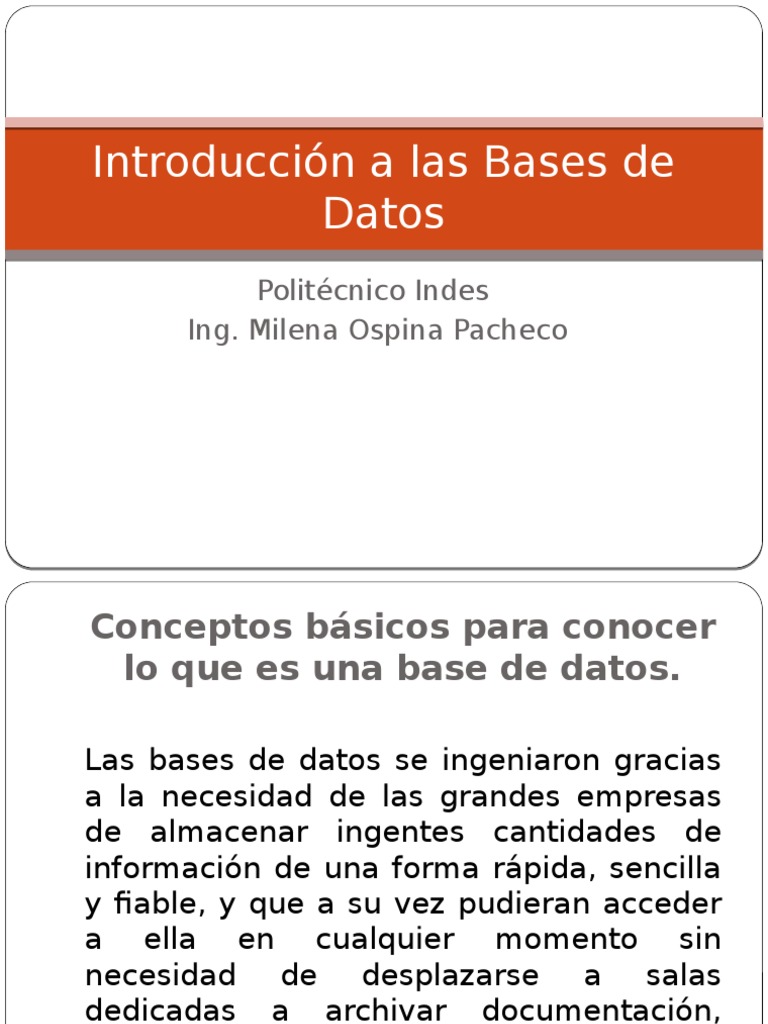 Introducción a las Bases de Datos

Politécnico Indes
Ing. Milena Ospina Pacheco

Conceptos básicos para conocer lo que es una base de datos.

Las bases de datos se ingeniaron gracias a la necesidad de las grandes empresas de almacenar ingentes cantidades de información de una forma rápida, sencilla y fiable, y que a su vez pudieran acceder a ella en cualquier momento sin necesidad de desplazarse a salas dedicadas a archivar documentación,